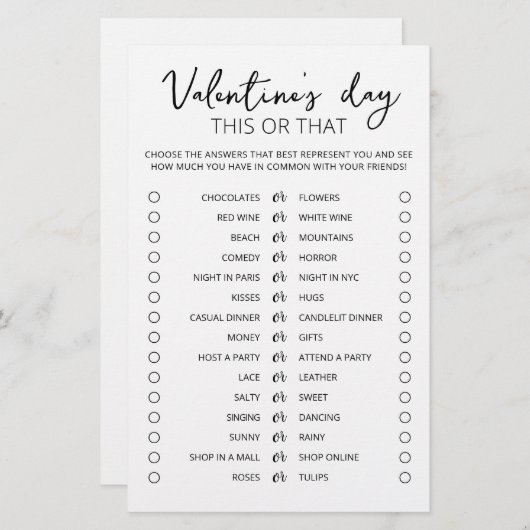 Valentine's day
THIS OR THAT

CHOOSE THE ANSWERS THAT BEST REPRESENT YOU AND SEE HOW MUCH YOU HAVE IN COMMON WITH YOUR FRIENDS!

CHOCOLATES or FLOWERS
RED WINE or WHITE WINE
BEACH or MOUNTAINS
COMEDY or HORROR
NIGHT IN PARIS or NIGHT IN NYC
KISSES or HUGS
CASUAL DINNER or CANDLELIT DINNER
MONEY or GIFTS
HOST A PARTY or ATTEND A PARTY
LACE or LEATHER
SALTY or SWEET
SINGING or DANCING
SUNNY or RAINY
SHOP IN A MALL or SHOP ONLINE
ROSES or TULIPS